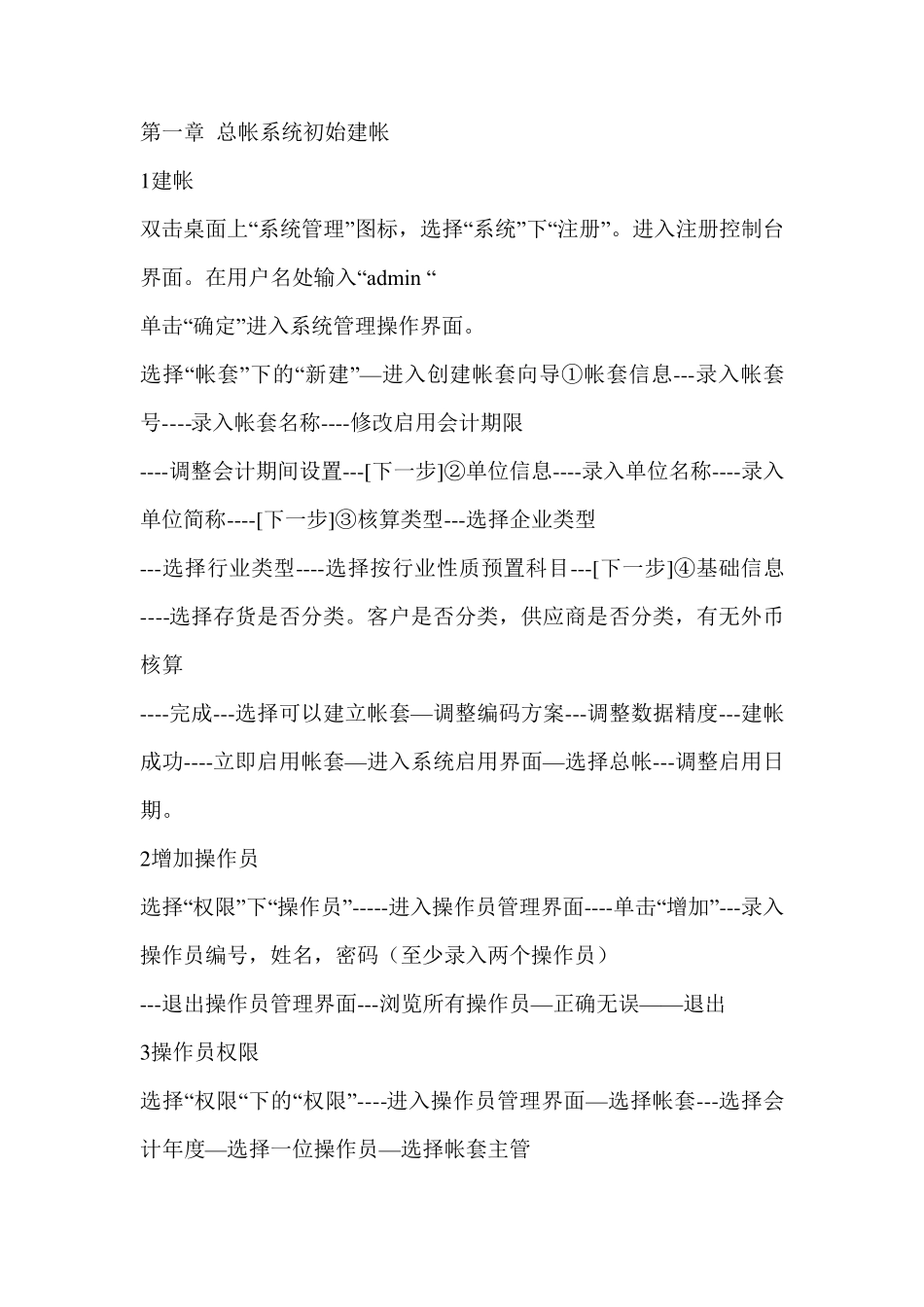 第一章 总帐系统初始建帐

1建帐

双击桌面上“系统管理”图标，选择“系统”下“注册”。进入注册控制台界面。在用户名处输入“admin “

单击“确定”进入系统管理操作界面。

选择“帐套”下的“新建”—进入创建帐套向导①帐套信息---录入帐套号----录入帐套名称----修改启用会计期限

----调整会计期间设置---[下一步]②单位信息----录入单位名称----录入单位简称----[下一步]③核算类型---选择企业类型

---选择行业类型----选择按行业性质预置科目---[下一步]④基础信息----选择存货是否分类。客户是否分类，供应商是否分类，有无外币核算

----完成---选择可以建立帐套—调整编码方案---调整数据精度---建帐成功----立即启用帐套—进入系统启用界面—选择总帐---调整启用日期。

2增加操作员

选择“权限”下“操作员”-----进入操作员管理界面----单击“增加”---录入操作员编号，姓名，密码（至少录入两个操作员）

---退出操作员管理界面---浏览所有操作员—正确无误——退出

3操作员权限

选择“权限“下的“权限”----进入操作员管理界面—选择帐套---选择会计年度—选择一位操作员—选择帐套主管